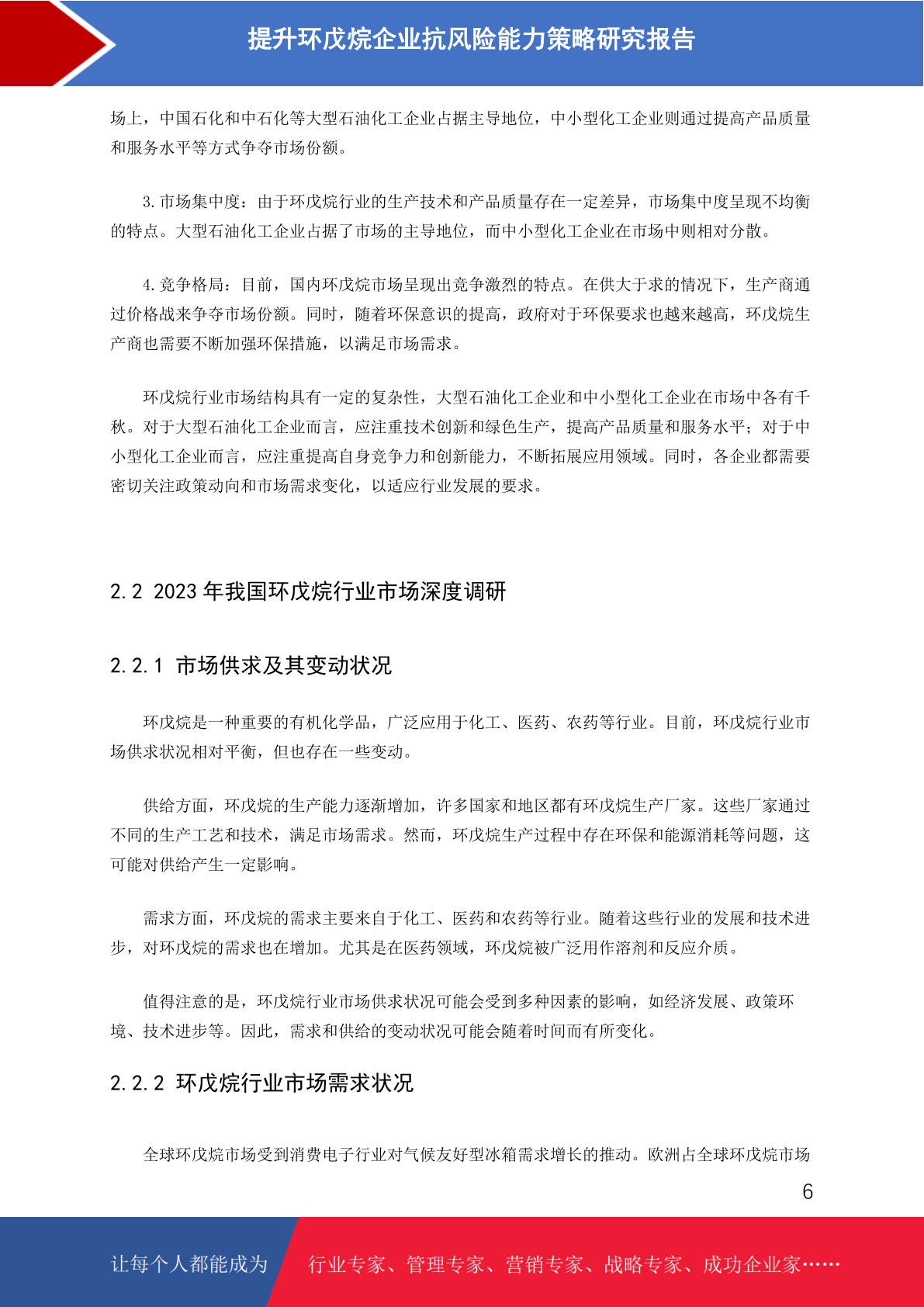 提升环戊烷企业抗风险能力策略研究报告

场上，中国石化和中石化等大型石油化工企业占据主导地位，中小型化工企业则通过提高产品质量和服务水平等方式争夺市场份额。

3.市场集中度：由于环戊烷行业的生产技术和产品质量存在一定差异，市场集中度呈现不均衡的特点。大型石油化工企业占据了市场的主导地位，而中小型化工企业在市场中则相对分散。

4.竞争格局：目前，国内环戊烷市场呈现出竞争激烈的特点。在供大于求的情况下，生产商通过价格战来争夺市场份额。同时，随着环保意识的提高，政府对于环保要求也越来越高，环戊烷生产商也需要不断加强环保措施，以满足市场需求。

环戊烷行业市场结构具有一定的复杂性，大型石油化工企业和中小型化工企业在市场中各有千秋。对于大型石油化工企业而言，应注重技术创新和绿色生产，提高产品质量和服务水平；对于中小型化工企业而言，应注重提高自身竞争力和创新能力，不断拓展应用领域。同时，各企业都需要密切关注政策动向和市场需求变化，以适应行业发展的要求。

2.2 2023年我国环戊烷行业市场深度调研

2.2.1 市场供求及其变动状况

环戊烷是一种重要的有机化学品，广泛应用于化工、医药、农药等行业。目前，环戊烷行业市场供求状况相对平衡，但也存在一些变动。

供给方面，环戊烷的生产能力逐渐增加，许多国家和地区都有环戊烷生产厂家。这些厂家通过不同的生产工艺和技术，满足市场需求。然而，环戊烷生产过程中存在环保和能源消耗等问题，这可能对供给产生一定影响。

需求方面，环戊烷的需求主要来自于化工、医药和农药等行业。随着这些行业的发展和技术进步，对环戊烷的需求也在增加。尤其是在医药领域，环戊烷被广泛用作溶剂和反应介质。

值得注意的是，环戊烷行业市场供求状况可能会受到多种因素的影响，如经济发展、政策环境、技术进步等。因此，需求和供给的变动状况可能会随着时间而有所变化。

2.2.2 环戊烷行业市场需求状况

全球环戊烷市场受到消费电子行业对气候友好型冰箱需求增长的推动。欧洲占全球环戊烷市场

6

让每个人都能成为 行业专家、管理专家、营销专家、战略专家、成功企业家……